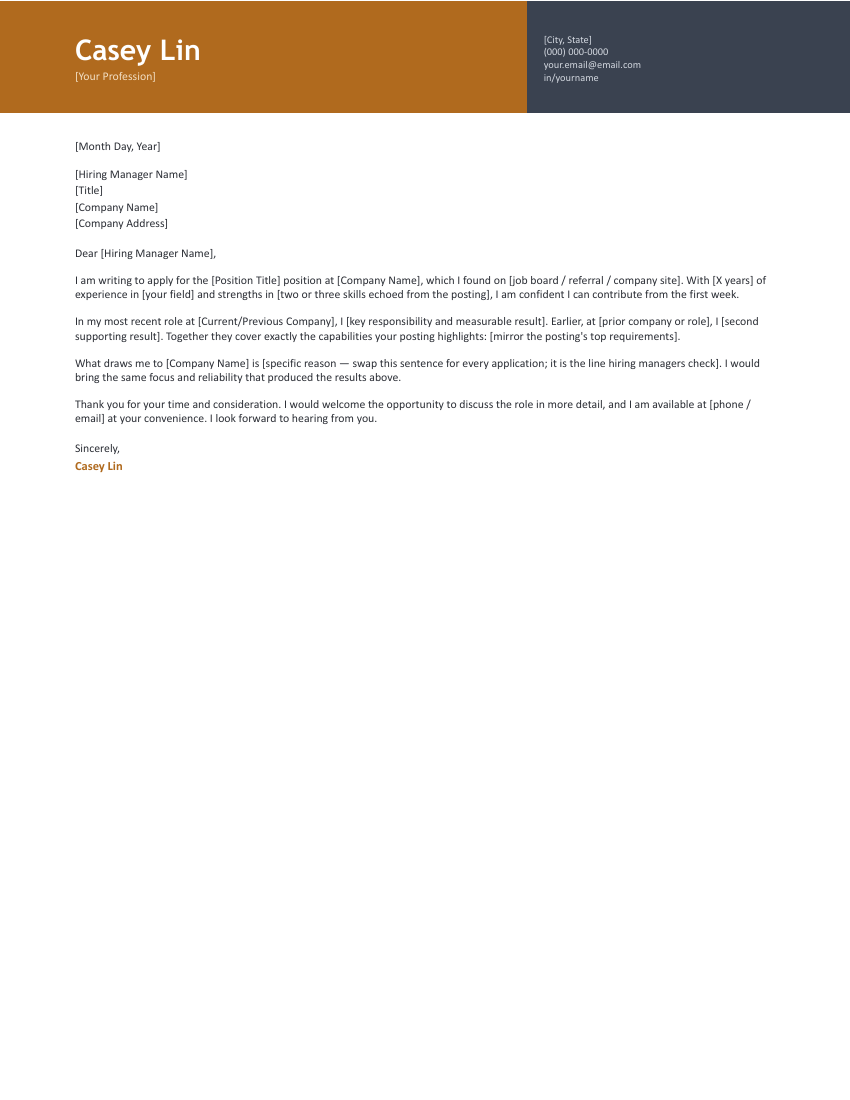 Casey Lin
[Your Profession]

[City, State]
(000) 000-0000
your.email@email.com
in/yourname

[Month Day, Year]

[Hiring Manager Name]
[Title]
[Company Name]
[Company Address]

Dear [Hiring Manager Name],

I am writing to apply for the [Position Title] position at [Company Name], which I found on [job board / referral / company site]. With [X years] of experience in [your field] and strengths in [two or three skills echoed from the posting], I am confident I can contribute from the first week.

In my most recent role at [Current/Previous Company], I [key responsibility and measurable result]. Earlier, at [prior company or role], I [second supporting result]. Together they cover exactly the capabilities your posting highlights: [mirror the posting's top requirements].

What draws me to [Company Name] is [specific reason — swap this sentence for every application; it is the line hiring managers check]. I would bring the same focus and reliability that produced the results above.

Thank you for your time and consideration. I would welcome the opportunity to discuss the role in more detail, and I am available at [phone / email] at your convenience. I look forward to hearing from you.

Sincerely,
Casey Lin